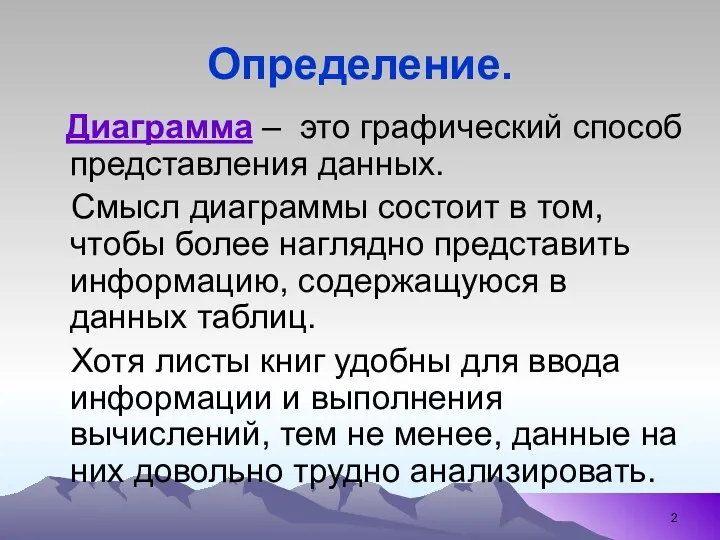 Определение.

Диаграмма – это графический способ представления данных.

Смысл диаграммы состоит в том, чтобы более наглядно представить информацию, содержащуюся в данных таблиц.

Хотя листы книг удобны для ввода информации и выполнения вычислений, тем не менее, данные на них довольно трудно анализировать.

2